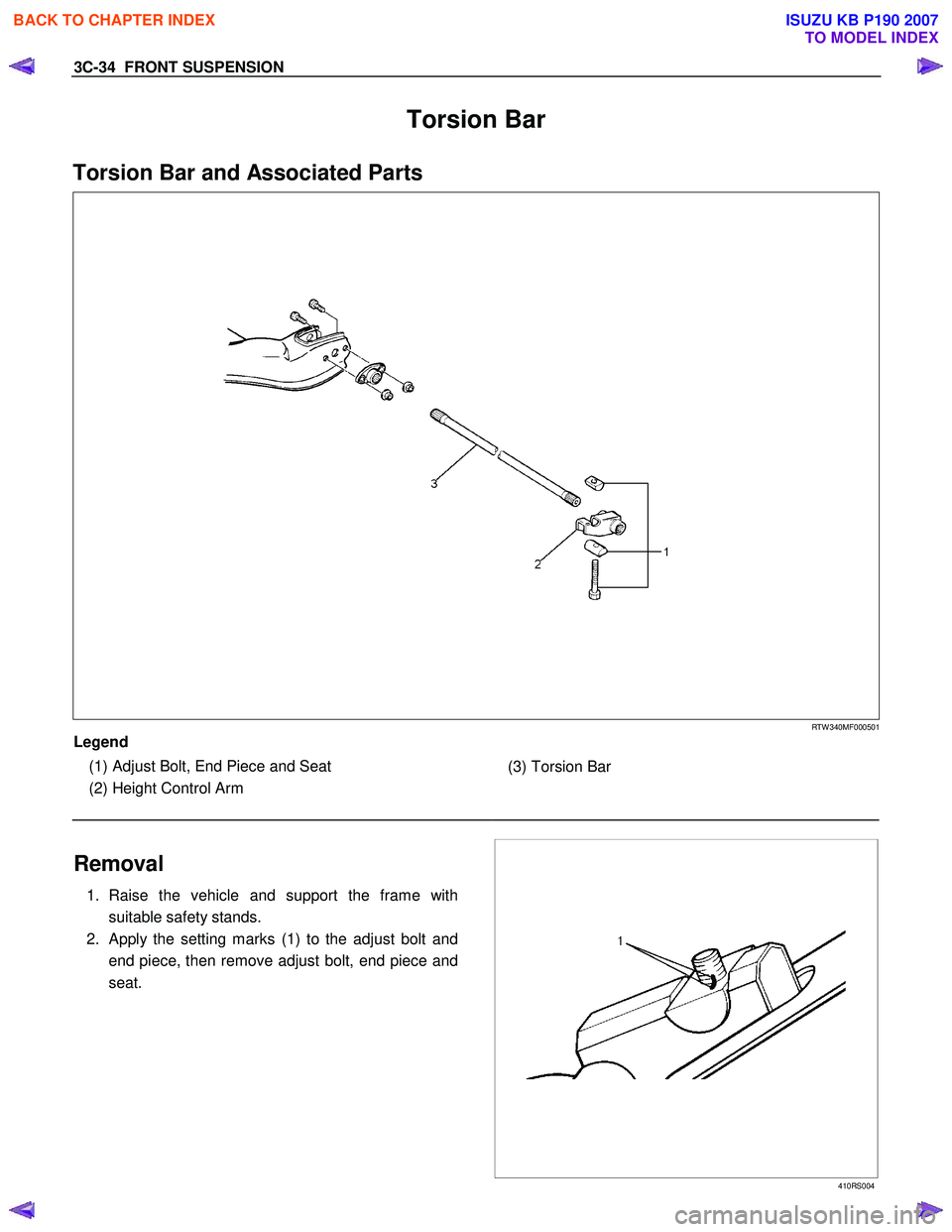 BACK TO CHAPTER INDEX

ISUZU KB P190 2007
TO MODEL INDEX

3C-34 FRONT SUSPENSION

Torsion Bar

Torsion Bar and Associated Parts

3

2

1

RTW340MF000501

Legend

(1) Adjust Bolt, End Piece and Seat
(2) Height Control Arm
(3) Torsion Bar

Removal

1. Raise the vehicle and support the frame with suitable safety stands.
2. Apply the setting marks (1) to the adjust bolt and end piece, then remove adjust bolt, end piece and seat.

1

410RS004

carmanualsonline.info